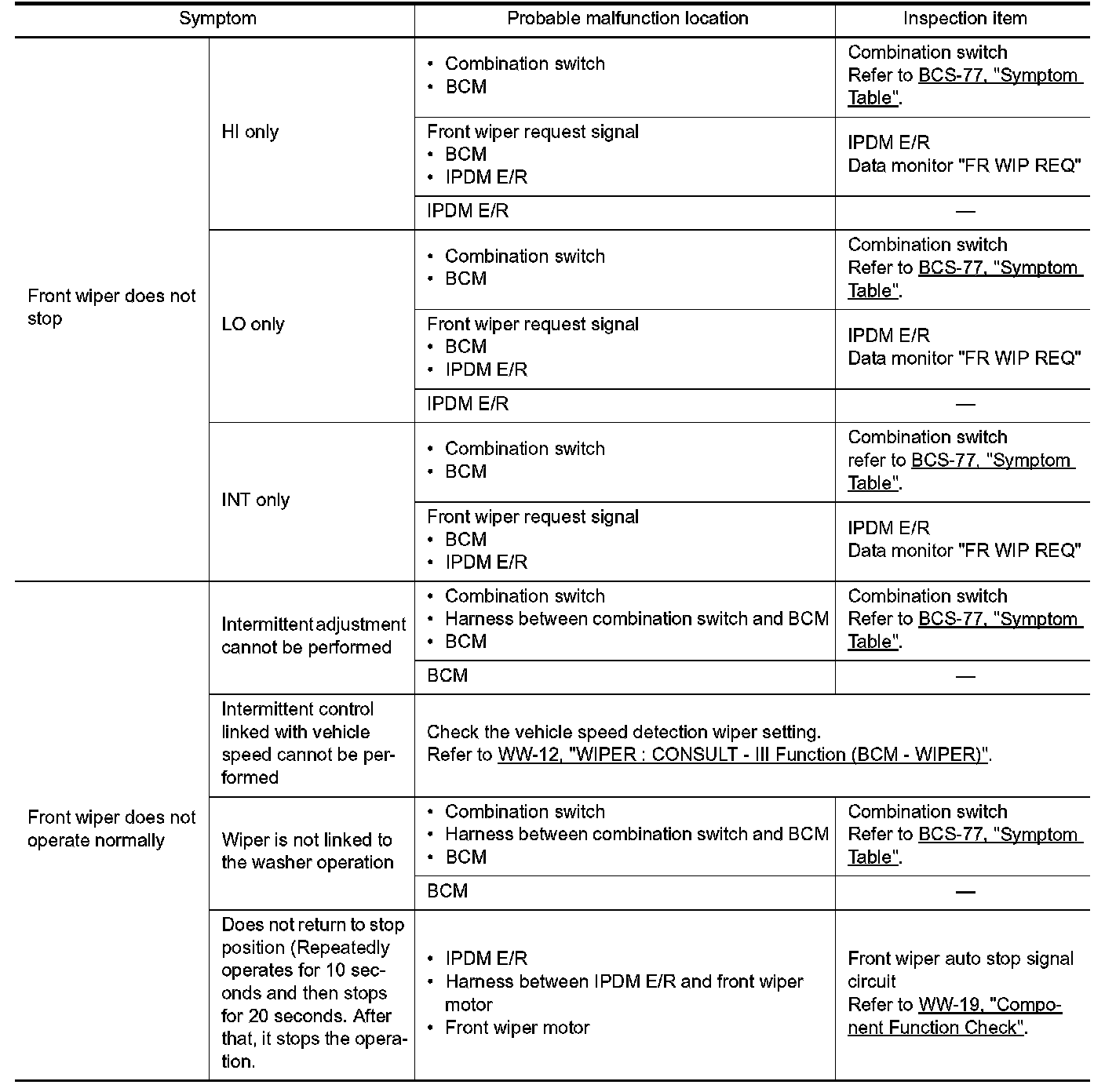 | Symptom | | Probable malfunction location | Inspection item |
|---|---|---|---|
| Front wiper does not stop | HI only | • Combination switch • BCM | Combination switch Refer to BCS-77, "Symptom Table". |
| | | Front wiper request signal • BCM • IPDM E/R | IPDM E/R Data monitor "FR WIP REQ" |
| | | IPDM E/R | — |
| | LO only | • Combination switch • BCM | Combination switch Refer to BCS-77, "Symptom Table". |
| | | Front wiper request signal • BCM • IPDM E/R | IPDM E/R Data monitor "FR WIP REQ" |
| | | IPDM E/R | — |
| | INT only | • Combination switch • BCM | Combination switch refer to BCS-77, "Symptom Table". |
| | | Front wiper request signal • BCM • IPDM E/R | IPDM E/R Data monitor "FR WIP REQ" |
| Front wiper does not operate normally | Intermittent adjustment cannot be performed | • Combination switch • Harness between combination switch and BCM • BCM | Combination switch Refer to BCS-77, "Symptom Table". |
| | | BCM | — |
| | Intermittent control linked with vehicle speed cannot be performed | Check the vehicle speed detection wiper setting. Refer to WW-12, "WIPER : CONSULT - III Function (BCM - WIPER)". | |
| | Wiper is not linked to the washer operation | • Combination switch • Harness between combination switch and BCM • BCM | Combination switch Refer to BCS-77, "Symptom Table". |
| | | BCM | — |
| | Does not return to stop position (Repeatedly operates for 10 seconds and then stops for 20 seconds. After that, it stops the operation. | • IPDM E/R • Harness between IPDM E/R and front wiper motor • Front wiper motor | Front wiper auto stop signal circuit Refer to WW-19, "Component Function Check". |